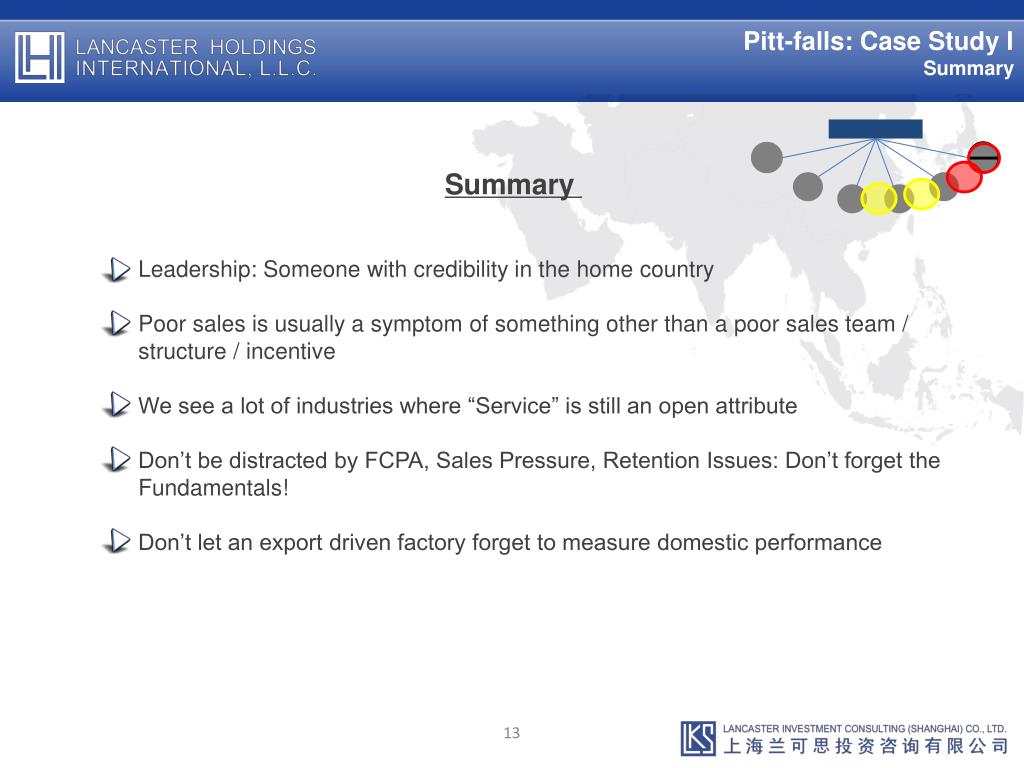 LANCASTER HOLDINGS
INTERNATIONAL, L.L.C.

Pitt-falls: Case Study I
Summary

Summary

Leadership: Someone with credibility in the home country

Poor sales is usually a symptom of something other than a poor sales team / structure / incentive

We see a lot of industries where “Service” is still an open attribute

Don’t be distracted by FCPA, Sales Pressure, Retention Issues: Don’t forget the Fundamentals!

Don’t let an export driven factory forget to measure domestic performance

13

LANCASTER INVESTMENT CONSULTING (SHANGHAI) CO., LTD.
上海兰可思投资咨询有限公司